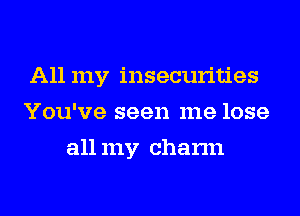 All my insecurities
You've seen me lose
all my charm